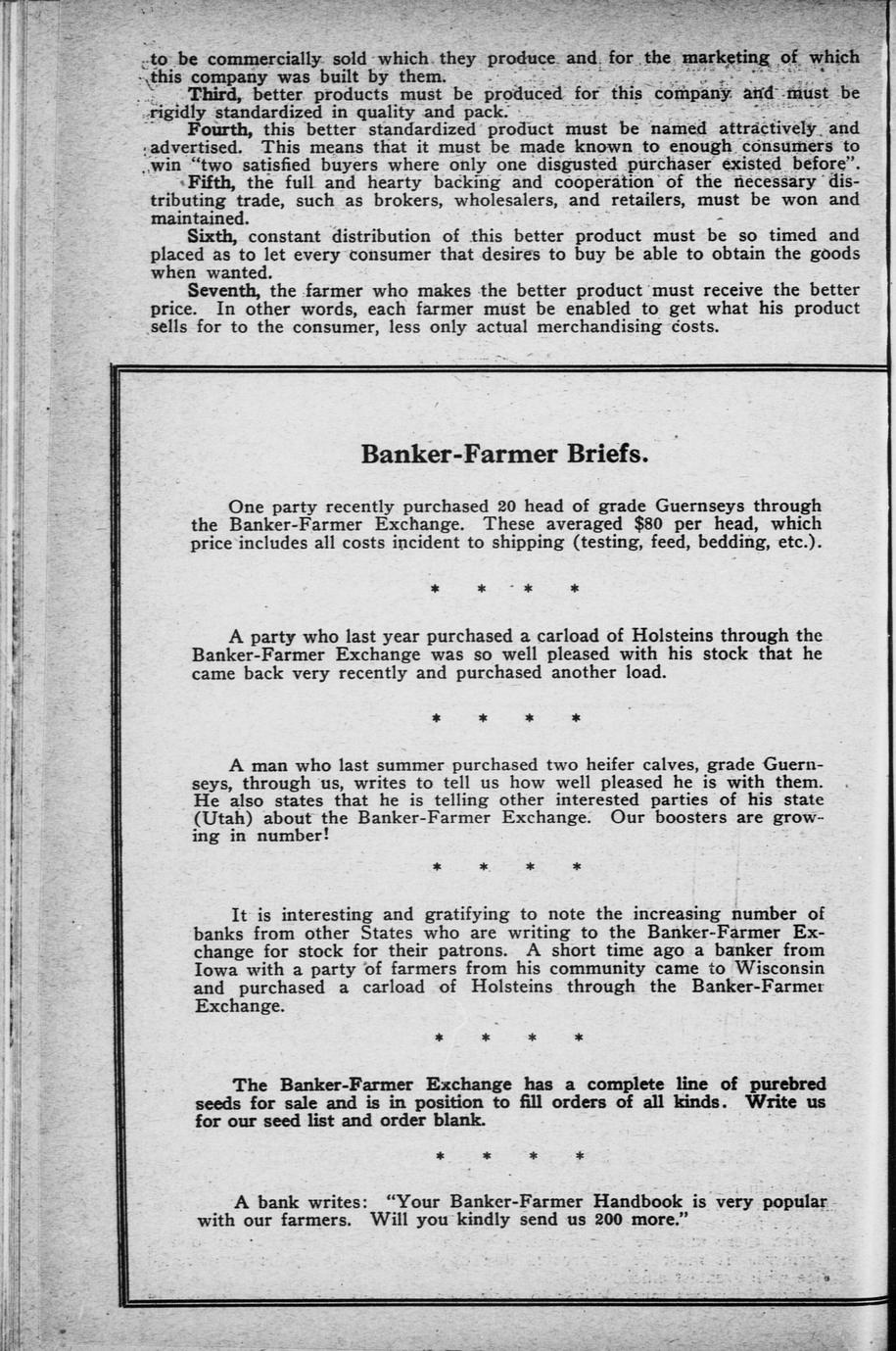 to be commercially sold which they produce and for the marketing of which this company was built by them.

Third, better products must be produced for this company and must be rigidly standardized in quality and pack.

Fourth, this better standardized product must be named attractively and advertised. This means that it must be made known to enough consumers to win "two satisfied buyers where only one disgusted purchaser existed before".

Fifth, the full and hearty backing and cooperation of the necessary distributing trade, such as brokers, wholesalers, and retailers, must be won and maintained.

Sixth, constant distribution of this better product must be so timed and placed as to let every consumer that desires to buy be able to obtain the goods when wanted.

Seventh, the farmer who makes the better product must receive the better price. In other words, each farmer must be enabled to get what his product sells for to the consumer, less only actual merchandising costs.

Banker-Farmer Briefs.

One party recently purchased 20 head of grade Guernseys through the Banker-Farmer Exchange. These averaged $80 per head, which price includes all costs incident to shipping (testing, feed, bedding, etc.).

* * * *

A party who last year purchased a carload of Holsteins through the Banker-Farmer Exchange was so well pleased with his stock that he came back very recently and purchased another load.

* * * *

A man who last summer purchased two heifer calves, grade Guernseys, through us, writes to tell us how well pleased he is with them. He also states that he is telling other interested parties of his state (Utah) about the Banker-Farmer Exchange. Our boosters are growing in number!

* * * *

It is interesting and gratifying to note the increasing number of banks from other States who are writing to the Banker-Farmer Exchange for stock for their patrons. A short time ago a banker from Iowa with a party of farmers from his community came to Wisconsin and purchased a carload of Holsteins through the Banker-Farmer Exchange.

* * * *

The Banker-Farmer Exchange has a complete line of purebred seeds for sale and is in position to fill orders of all kinds. Write us for our seed list and order blank.

* * * *

A bank writes: "Your Banker-Farmer Handbook is very popular with our farmers. Will you kindly send us 200 more."